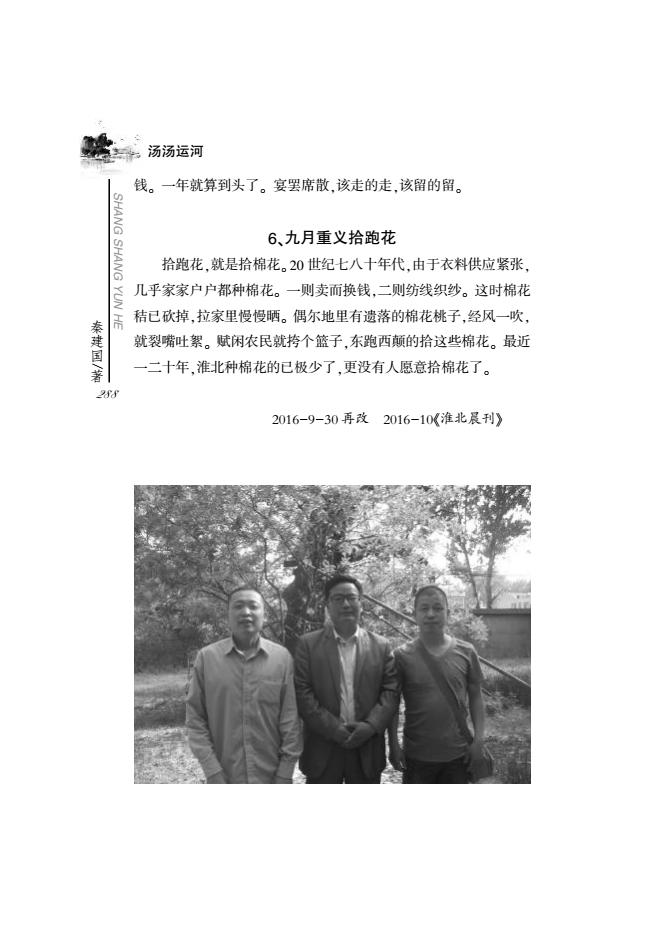 汤汤运河

SHANG SHANG YUN HE

秦建国/著

288

钱。一年就算到头了。宴罢席散,该走的走,该留的留。

6、九月重义拾跑花

拾跑花,就是拾棉花。20世纪七八十年代,由于衣料供应紧张,几乎家家户户都种棉花。一则卖而换钱,二则纺线织纱。这时棉花秸已砍掉,拉家里慢慢晒。偶尔地里有遗落的棉花桃子,经风一吹,就裂嘴吐絮。赋闲农民就挎个篮子,东跑西颠的拾这些棉花。最近一二十年,淮北种棉花的已极少了,更没有人愿意拾棉花了。

2016-9-30再改 2016-10《淮北晨刊》